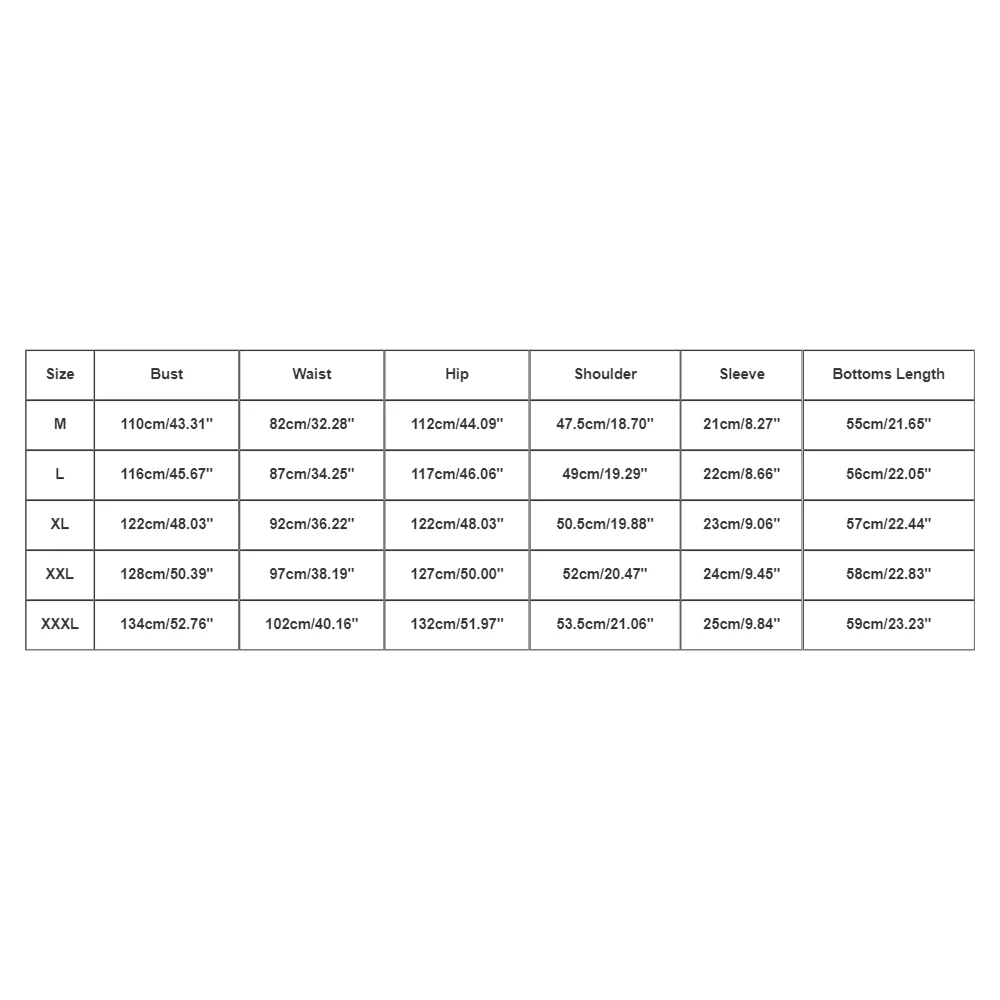 | Size | Bust | Waist | Hip | Shoulder | Sleeve | Bottoms Length |
|---|---|---|---|---|---|---|
| M | 110cm/43.31'' | 82cm/32.28'' | 112cm/44.09'' | 47.5cm/18.70'' | 21cm/8.27'' | 55cm/21.65'' |
| L | 116cm/45.67'' | 87cm/34.25'' | 117cm/46.06'' | 49cm/19.29'' | 22cm/8.66'' | 56cm/22.05'' |
| XL | 122cm/48.03'' | 92cm/36.22'' | 122cm/48.03'' | 50.5cm/19.88'' | 23cm/9.06'' | 57cm/22.44'' |
| XXL | 128cm/50.39'' | 97cm/38.19'' | 127cm/50.00'' | 52cm/20.47'' | 24cm/9.45'' | 58cm/22.83'' |
| XXXL | 134cm/52.76'' | 102cm/40.16'' | 132cm/51.97'' | 53.5cm/21.06'' | 25cm/9.84'' | 59cm/23.23'' |